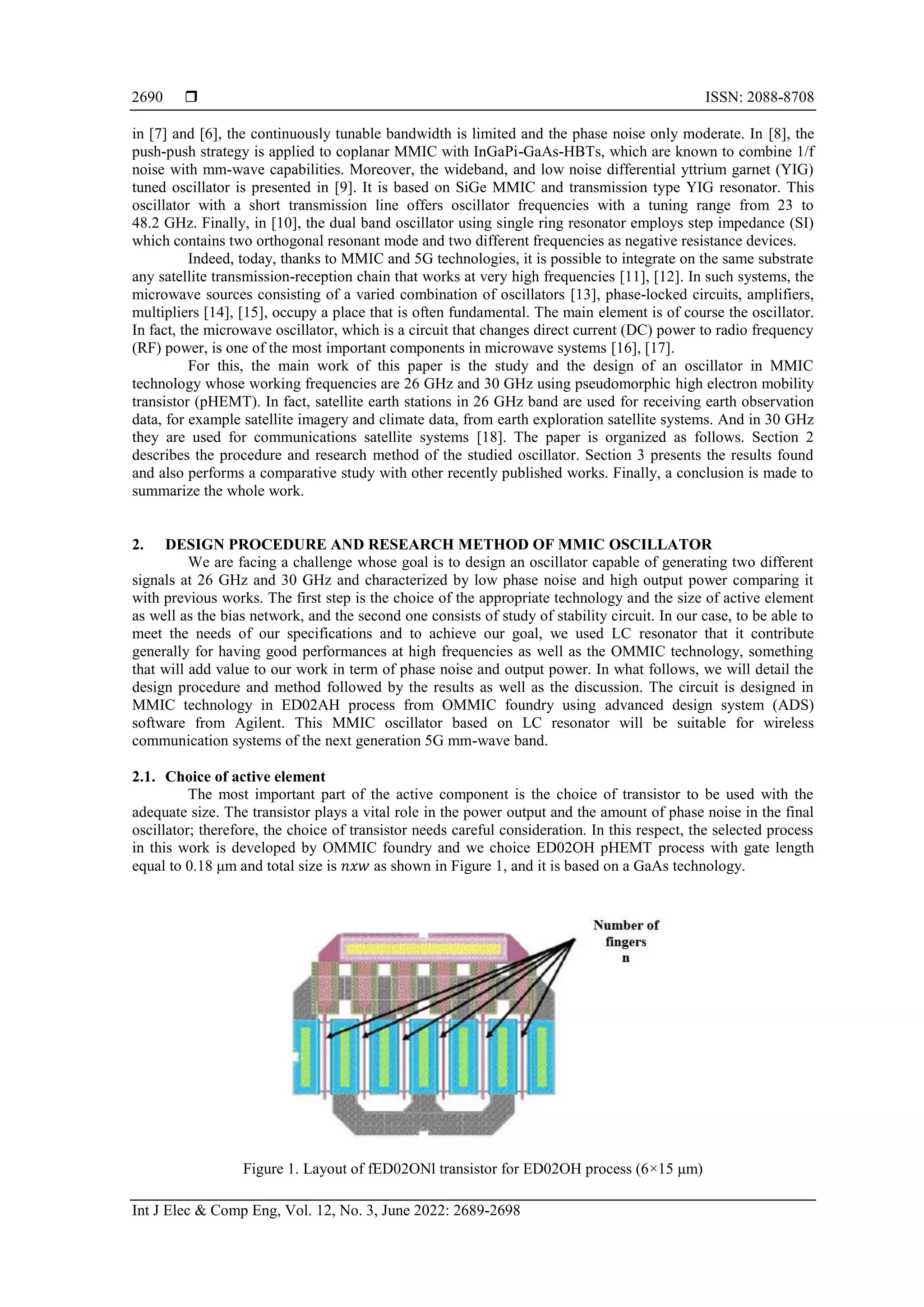 2690 ❒ ISSN: 2088-8708

in [7] and [6], the continuously tunable bandwidth is limited and the phase noise only moderate. In [8], the push-push strategy is applied to coplanar MMIC with InGaPi-GaAs-HBTs, which are known to combine 1/f noise with mm-wave capabilities. Moreover, the wideband, and low noise differential yttrium garnet (YIG) tuned oscillator is presented in [9]. It is based on SiGe MMIC and transmission type YIG resonator. This oscillator with a short transmission line offers oscillator frequencies with a tuning range from 23 to 48.2 GHz. Finally, in [10], the dual band oscillator using single ring resonator employs step impedance (SI) which contains two orthogonal resonant mode and two different frequencies as negative resistance devices.

Indeed, today, thanks to MMIC and 5G technologies, it is possible to integrate on the same substrate any satellite transmission-reception chain that works at very high frequencies [11], [12]. In such systems, the microwave sources consisting of a varied combination of oscillators [13], phase-locked circuits, amplifiers, multipliers [14], [15], occupy a place that is often fundamental. The main element is of course the oscillator. In fact, the microwave oscillator, which is a circuit that changes direct current (DC) power to radio frequency (RF) power, is one of the most important components in microwave systems [16], [17].

For this, the main work of this paper is the study and the design of an oscillator in MMIC technology whose working frequencies are 26 GHz and 30 GHz using pseudomorphic high electron mobility transistor (pHEMT). In fact, satellite earth stations in 26 GHz band are used for receiving earth observation data, for example satellite imagery and climate data, from earth exploration satellite systems. And in 30 GHz they are used for communications satellite systems [18]. The paper is organized as follows. Section 2 describes the procedure and research method of the studied oscillator. Section 3 presents the results found and also performs a comparative study with other recently published works. Finally, a conclusion is made to summarize the whole work.

2. DESIGN PROCEDURE AND RESEARCH METHOD OF MMIC OSCILLATOR
We are facing a challenge whose goal is to design an oscillator capable of generating two different signals at 26 GHz and 30 GHz and characterized by low phase noise and high output power comparing it with previous works. The first step is the choice of the appropriate technology and the size of active element as well as the bias network, and the second one consists of study of stability circuit. In our case, to be able to meet the needs of our specifications and to achieve our goal, we used LC resonator that it contribute generally for having good performances at high frequencies as well as the OMMIC technology, something that will add value to our work in term of phase noise and output power. In what follows, we will detail the design procedure and method followed by the results as well as the discussion. The circuit is designed in MMIC technology in ED02AH process from OMMIC foundry using advanced design system (ADS) software from Agilent. This MMIC oscillator based on LC resonator will be suitable for wireless communication systems of the next generation 5G mm-wave band.

2.1. Choice of active element
The most important part of the active component is the choice of transistor to be used with the adequate size. The transistor plays a vital role in the power output and the amount of phase noise in the final oscillator; therefore, the choice of transistor needs careful consideration. In this respect, the selected process in this work is developed by OMMIC foundry and we choice ED02OH pHEMT process with gate length equal to 0.18 µm and total size is $nxw$ as shown in Figure 1, and it is based on a GaAs technology.

Number of fingers n

Figure 1. Layout of fED02ONl transistor for ED02OH process (6×15 µm)

Int J Elec & Comp Eng, Vol. 12, No. 3, June 2022: 2689-2698